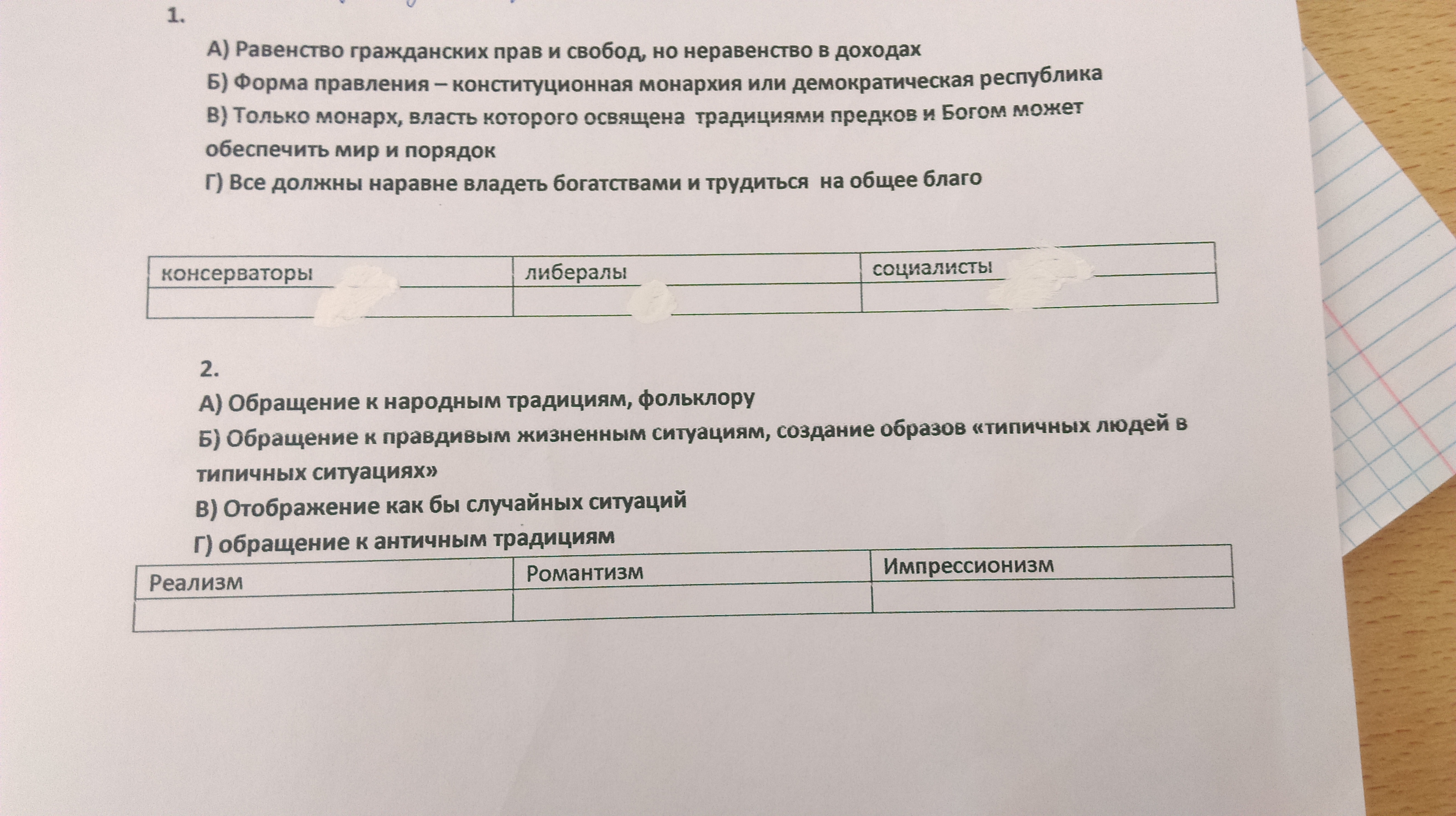 1.

А) Равенство гражданских прав и свобод, но неравенство в доходах

Б) Форма правления – конституционная монархия или демократическая республика

В) Только монарх, власть которого освящена традициями предков и Богом может обеспечить мир и порядок

Г) Все должны наравне владеть богатствами и трудиться на общее благо

| консерваторы | либералы | социалисты |
|---|---|---|
| | | |

2.

А) Обращение к народным традициям, фольклору

Б) Обращение к правдивым жизненным ситуациям, создание образов «типичных людей в типичных ситуациях»

В) Отображение как бы случайных ситуаций

Г) обращение к античным традициям

| Реализм | Романтизм | Импрессионизм |
|---|---|---|
| | | |